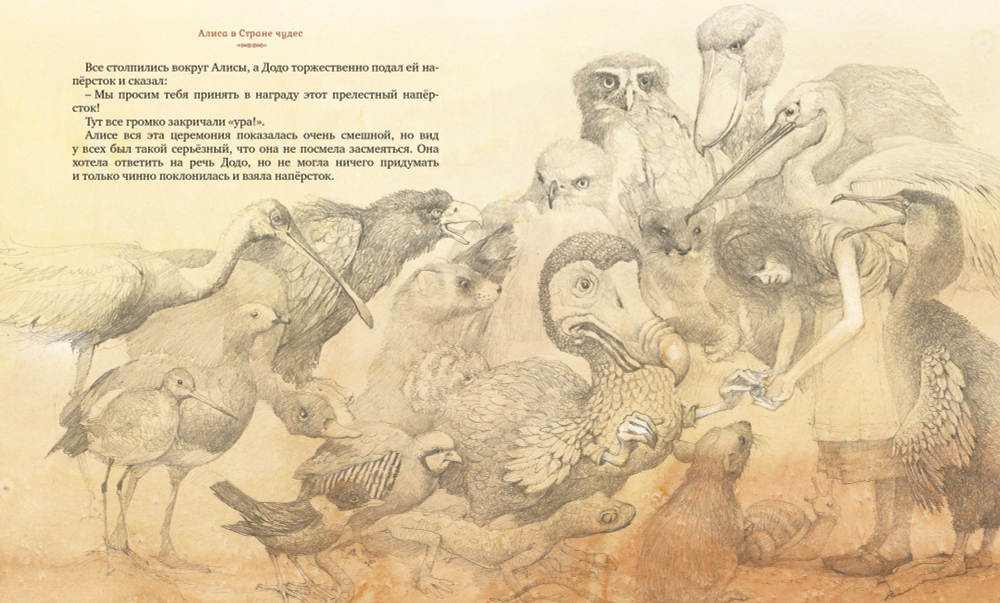 Алиса в Стране чудес

Все столпились вокруг Алисы, а Додо торжественно подал ей напёрсток и сказал:

– Мы просим тебя принять в награду этот прелестный напёрсток!

Тут все громко закричали «ура!».

Алисе вся эта церемония показалась очень смешной, но вид у всех был такой серьёзный, что она не посмела засмеяться. Она хотела ответить на речь Додо, но не могла ничего придумать и только чинно поклонилась и взяла напёрсток.